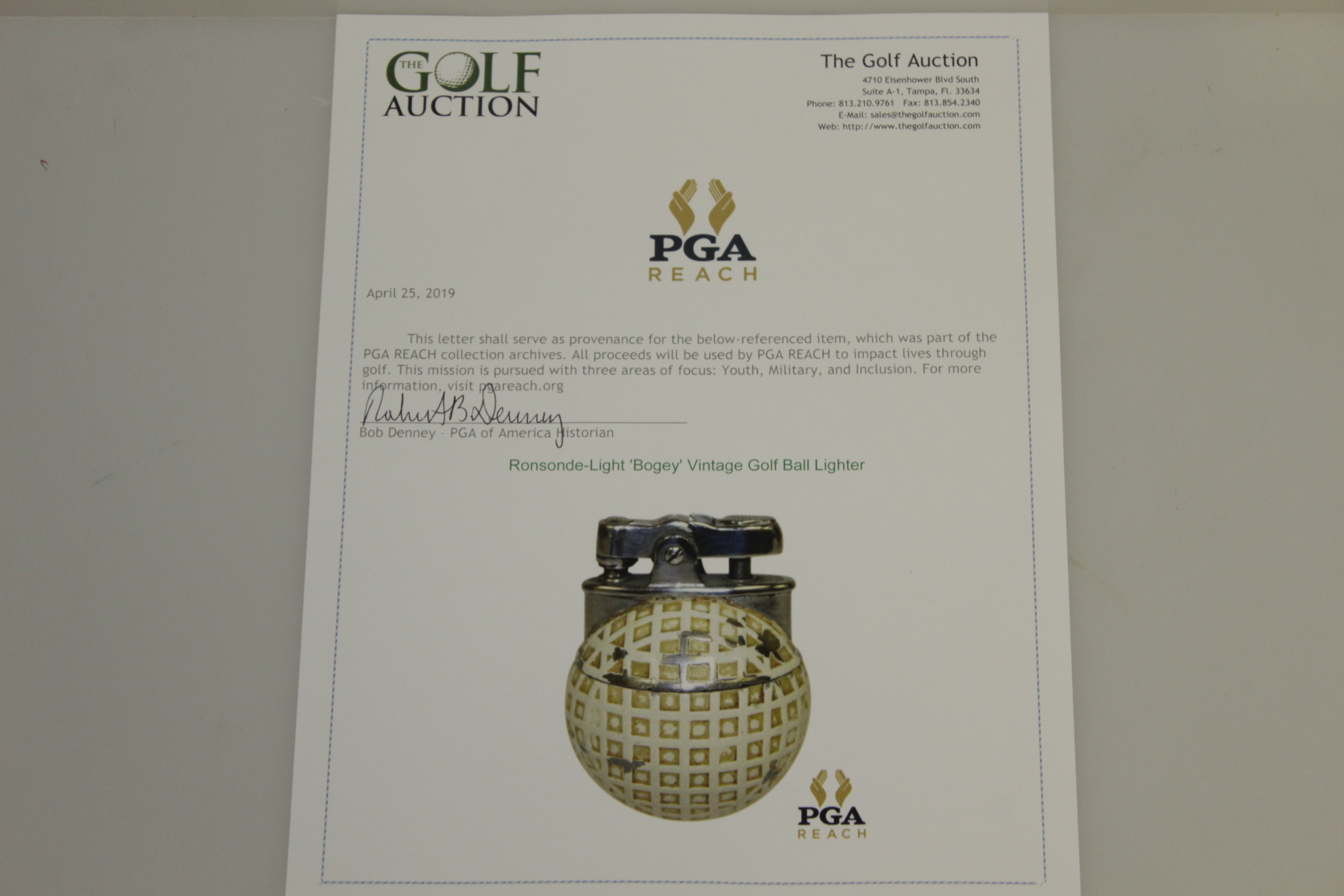 THE GOLF AUCTION

The Golf Auction
4710 Eisenhower Blvd South
Suite A-1, Tampa, Fl. 33634
Phone: 813.210.9761 Fax: 813.854.2340
E-Mail: sales@thegolfauction.com
Web: http://www.thegolfauction.com

PGA
REACH

April 25, 2019

This letter shall serve as provenance for the below-referenced item, which was part of the PGA REACH collection archives. All proceeds will be used by PGA REACH to impact lives through golf. This mission is pursued with three areas of focus: Youth, Military, and Inclusion. For more information, visit pgareach.org

Robert B Denney

Bob Denney - PGA of America Historian

Ronsonde-Light 'Bogey' Vintage Golf Ball Lighter

PGA
REACH